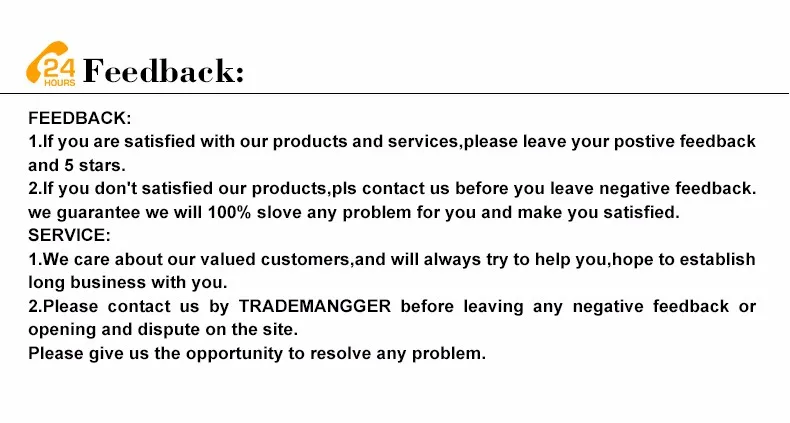 24 HOURS Feedback:

FEEDBACK:
1.If you are satisfied with our products and services,please leave your postive feedback and 5 stars.
2.If you don't satisfied our products,pls contact us before you leave negative feedback. we guarantee we will 100% slove any problem for you and make you satisfied.
SERVICE:
1.We care about our valued customers,and will always try to help you,hope to establish long business with you.
2.Please contact us by TRADEMANGGER before leaving any negative feedback or opening and dispute on the site.
Please give us the opportunity to resolve any problem.